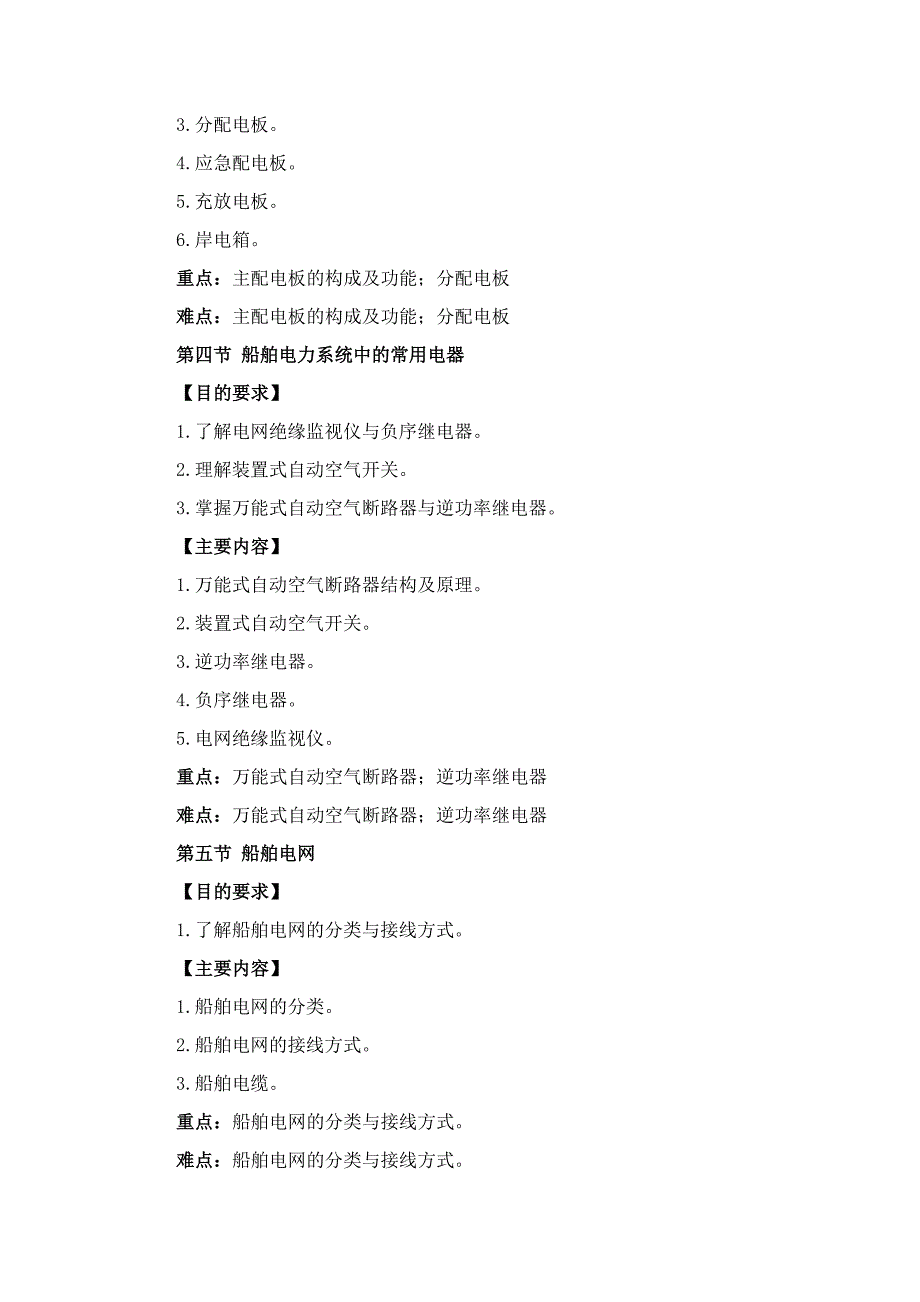 3. 分配电板。

4. 应急配电板。

5. 充放电板。

6. 岸电箱。

重点：主配电板的构成及功能；分配电板

难点：主配电板的构成及功能；分配电板

第四节 船舶电力系统中的常用电器

【目的要求】

1. 了解电网绝缘监视仪与负序继电器。

2. 理解装置式自动空气开关。

3. 掌握万能式自动空气断路器与逆功率继电器。

【主要内容】

1. 万能式自动空气断路器结构及原理。

2. 装置式自动空气开关。

3. 逆功率继电器。

4. 负序继电器。

5. 电网绝缘监视仪。

重点：万能式自动空气断路器；逆功率继电器

难点：万能式自动空气断路器；逆功率继电器

第五节 船舶电网

【目的要求】

1. 了解船舶电网的分类与接线方式。

【主要内容】

1. 船舶电网的分类。

2. 船舶电网的接线方式。

3. 船舶电缆。

重点：船舶电网的分类与接线方式。

难点：船舶电网的分类与接线方式。